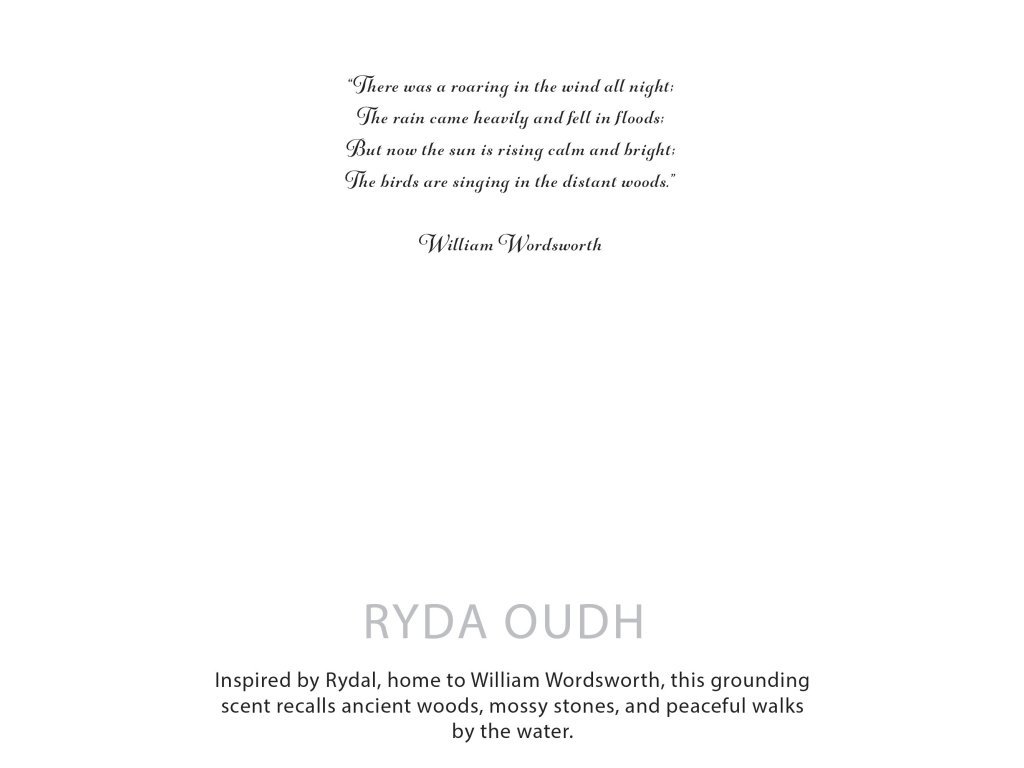 "There was a roaring in the wind all night;
The rain came heavily and fell in floods;
But now the sun is rising calm and bright;
The birds are singing in the distant woods."

William Wordsworth

RYDA OUDH

Inspired by Rydal, home to William Wordsworth, this grounding scent recalls ancient woods, mossy stones, and peaceful walks by the water.